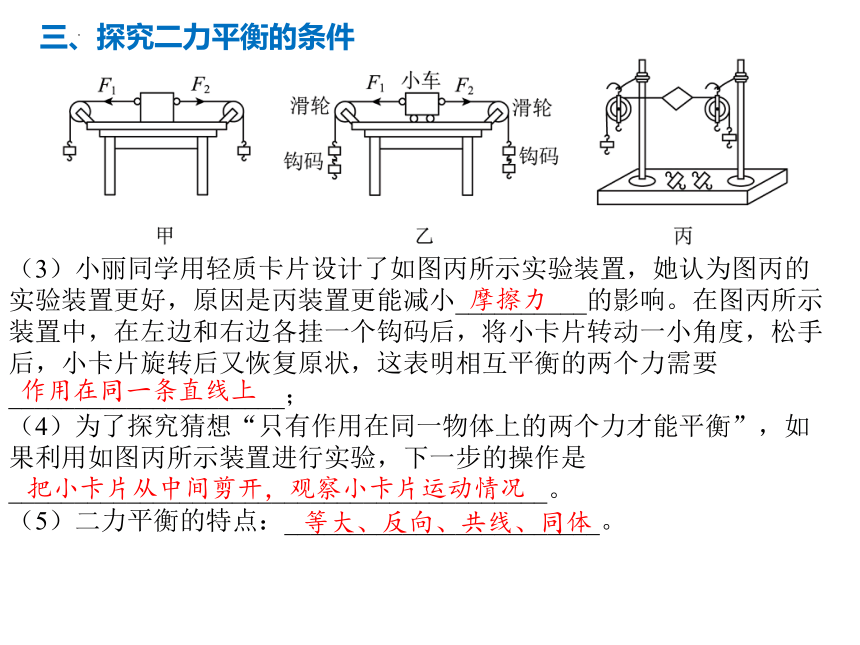 三、探究二力平衡的条件

$F_1$ $F_2$

滑轮 $F_1$ 小车 $F_2$ 滑轮

钩码 钩码

甲 乙 丙

（3）小丽同学用轻质卡片设计了如图丙所示实验装置，她认为图丙的实验装置更好，原因是丙装置更能减小 摩擦力 的影响。在图丙所示装置中，在左边和右边各挂一个钩码后，将小卡片转动一小角度，松手后，小卡片旋转后又恢复原状，这表明相互平衡的两个力需要 作用在同一条直线上 ；

（4）为了探究猜想“只有作用在同一物体上的两个力才能平衡”，如果利用如图丙所示装置进行实验，下一步的操作是 把小卡片从中间剪开，观察小卡片运动情况 。

（5）二力平衡的特点： 等大、反向、共线、同体 。